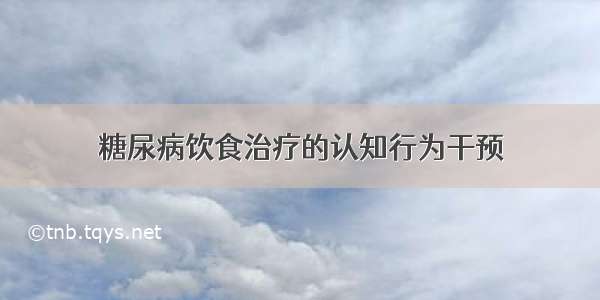 糖尿病饮食治疗的认知行为干预

©tnb.tqys.net